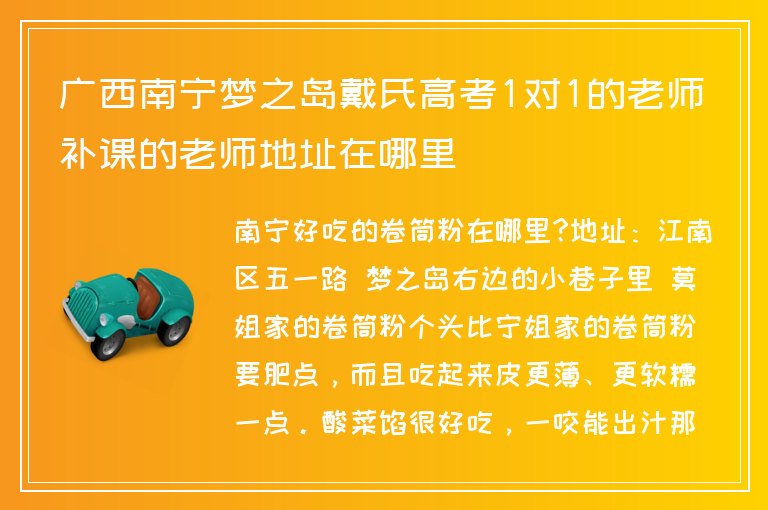 广西南宁梦之岛戴氏高考1对1的老师补课的老师地址在哪里

南宁好吃的卷筒粉在哪里?地址：江南区五一路 梦之岛右边的小巷子里 莫姐家的卷筒粉个头比宁姐家的卷筒粉要肥点，而且吃起来皮更薄、更软糯一点．酸菜馅很好吃，一咬能出汁那